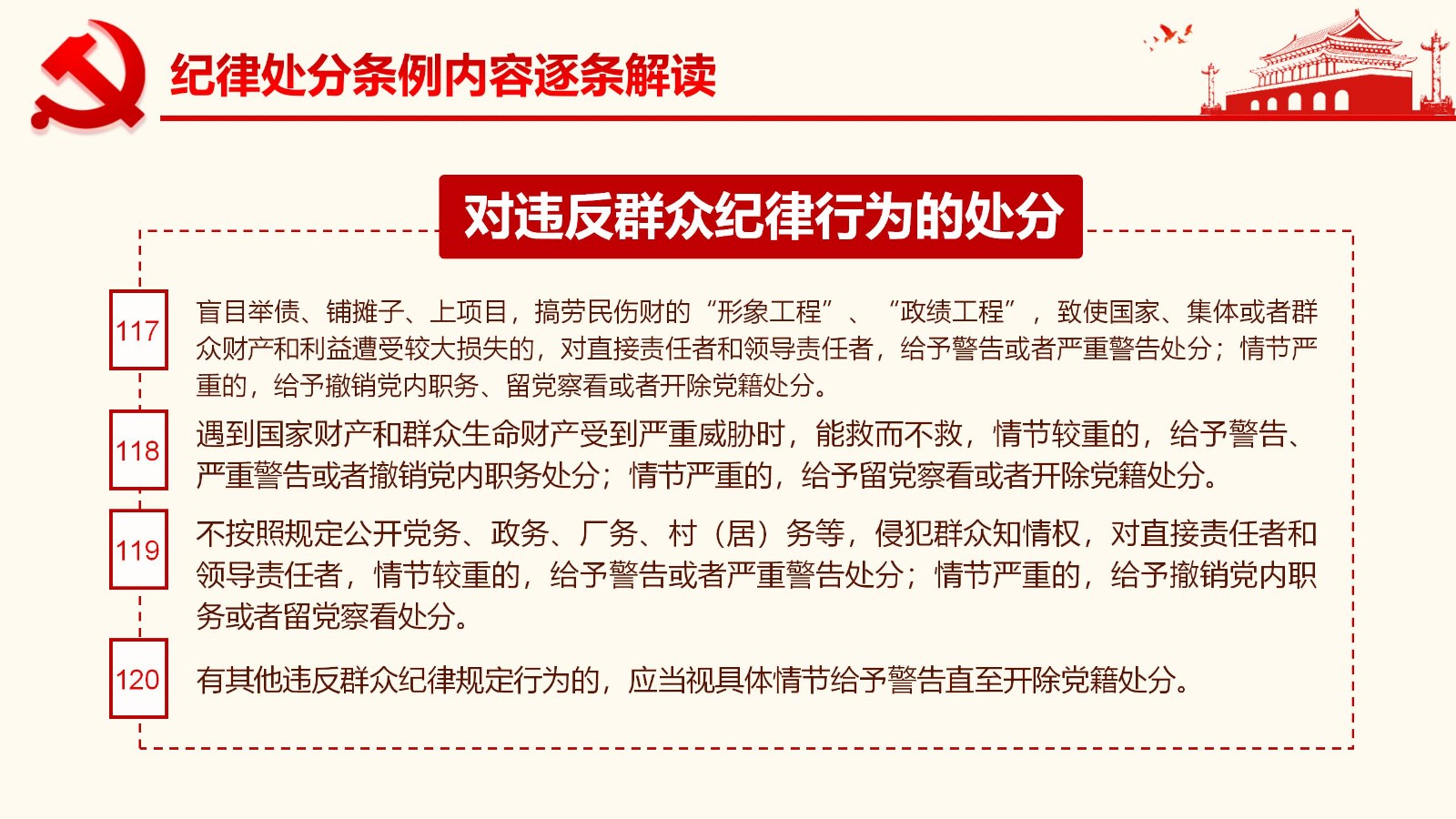 纪律处分条例内容逐条解读

对违反群众纪律行为的处分

117

盲目举债、铺摊子、上项目，搞劳民伤财的“形象工程”、“政绩工程”，致使国家、集体或者群众财产和利益遭受较大损失的，对直接责任者和领导责任者，给予警告或者严重警告处分；情节严重的，给予撤销党内职务、留党察看或者开除党籍处分。

118

遇到国家财产和群众生命财产受到严重威胁时，能救而不救，情节较重的，给予警告、严重警告或者撤销党内职务处分；情节严重的，给予留党察看或者开除党籍处分。

119

不按照规定公开党务、政务、厂务、村（居）务等，侵犯群众知情权，对直接责任者和领导责任者，情节较重的，给予警告或者严重警告处分；情节严重的，给予撤销党内职务或者留党察看处分。

120

有其他违反群众纪律规定行为的，应当视具体情节给予警告直至开除党籍处分。